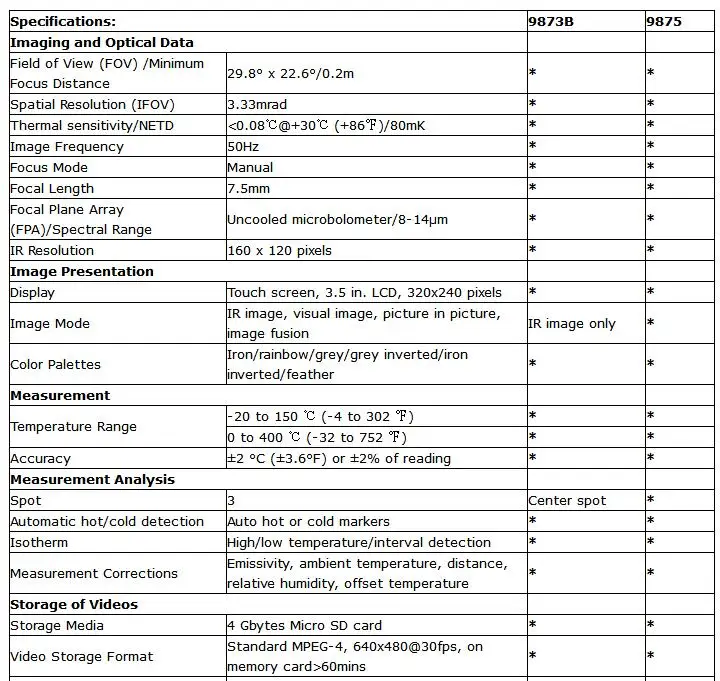 | Specifications: | | 9873B | 9875 |
|---|---|---|---|
| Imaging and Optical Data | | | |
| Field of View (FOV) /Minimum Focus Distance | 29.8° x 22.6°/0.2m | * | * |
| Spatial Resolution (IFOV) | 3.33mrad | * | * |
| Thermal sensitivity/NETD | <0.08℃@+30℃ (+86℉)/80mK | * | * |
| Image Frequency | 50Hz | * | * |
| Focus Mode | Manual | * | * |
| Focal Length | 7.5mm | * | * |
| Focal Plane Array (FPA)/Spectral Range | Uncooled microbolometer/8-14μm | * | * |
| IR Resolution | 160 x 120 pixels | * | * |
| Image Presentation | | | |
| Display | Touch screen, 3.5 in. LCD, 320x240 pixels | * | * |
| Image Mode | IR image, visual image, picture in picture, image fusion | IR image only | * |
| Color Palettes | Iron/rainbow/grey/grey inverted/iron inverted/feather | * | * |
| Measurement | | | |
| Temperature Range | -20 to 150 ℃ (-4 to 302 ℉) | * | * |
| | 0 to 400 ℃ (-32 to 752 ℉) | * | * |
| Accuracy | ±2 °C (±3.6°F) or ±2% of reading | * | * |
| Measurement Analysis | | | |
| Spot | 3 | Center spot | * |
| Automatic hot/cold detection | Auto hot or cold markers | * | * |
| Isotherm | High/low temperature/interval detection | * | * |
| Measurement Corrections | Emissivity, ambient temperature, distance, relative humidity, offset temperature | * | * |
| Storage of Videos | | | |
| Storage Media | 4 Gbytes Micro SD card | * | * |
| Video Storage Format | Standard MPEG-4, 640x480@30fps, on memory card>60mins | * | * |